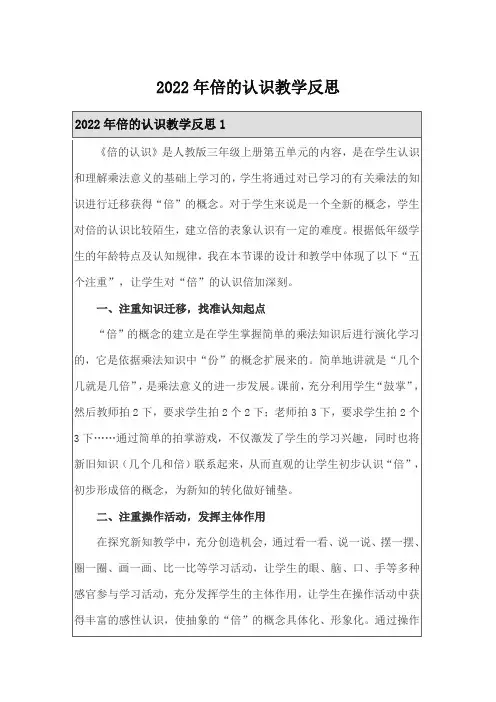 2022年倍的认识教学反思

2022年倍的认识教学反思1

《倍的认识》是人教版三年级上册第五单元的内容，是在学生认识和理解乘法意义的基础上学习的，学生将通过对已学习的有关乘法的知识进行迁移获得“倍”的概念。对于学生来说是一个全新的概念，学生对倍的认识比较陌生，建立倍的表象认识有一定的难度。根据低年级学生的年龄特点及认知规律，我在本节课的设计和教学中体现了以下“五个注重”，让学生对“倍”的认识倍加深刻。

一、注重知识迁移，找准认知起点

“倍”的概念的建立是在学生掌握简单的乘法知识后进行演化学习的，它是依据乘法知识中“份”的概念扩展来的。简单地讲就是“几个几就是几倍”，是乘法意义的进一步发展。课前，充分利用学生“鼓掌”，然后教师拍2下，要求学生拍2个2下；老师拍3下，要求学生拍2个3下……通过简单的拍掌游戏，不仅激发了学生的学习兴趣，同时也将新旧知识（几个几和倍）联系起来，从而直观的让学生初步认识“倍”，初步形成倍的概念，为新知的转化做好铺垫。

二、注重操作活动，发挥主体作用

在探究新知教学中，充分创造机会，通过看一看、说一说、摆一摆、圈一圈、画一画、比一比等学习活动，让学生的眼、脑、口、手等多种感官参与学习活动，充分发挥学生的主体作用，让学生在操作活动中获得丰富的感性认识，使抽象的“倍”的概念具体化、形象化。通过操作